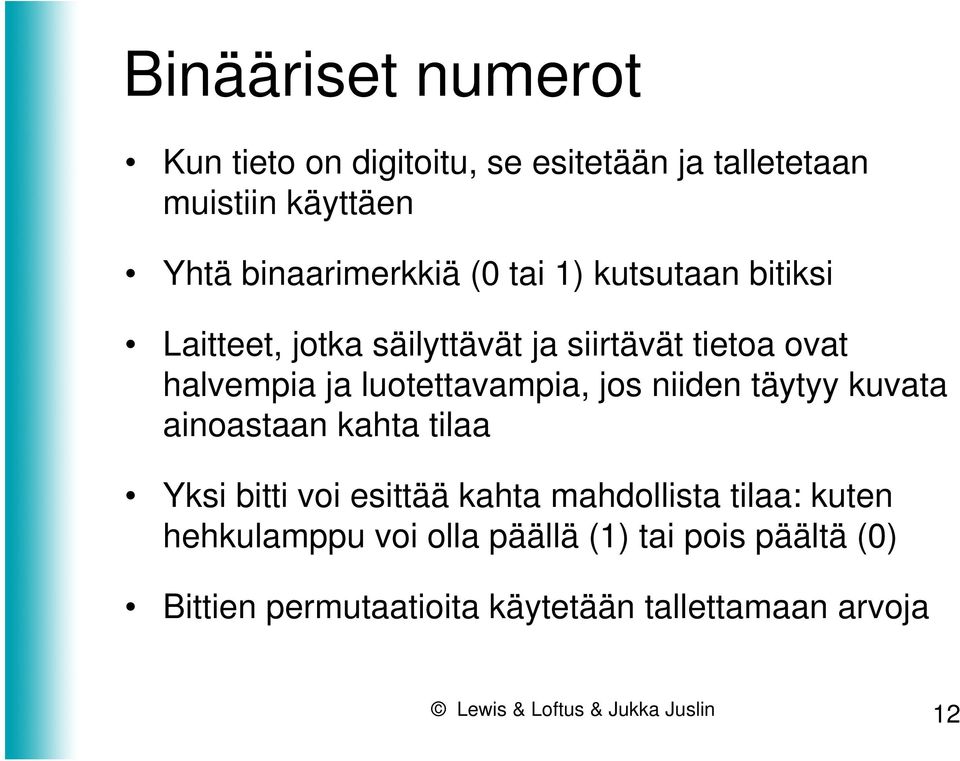 Binääriset numerot

• Kun tieto on digitoitu, se esitetään ja talletetaan muistiin käyttäen

• Yhtä binaarimerkkiä (0 tai 1) kutsutaan bitiksi

• Laitteet, jotka säilyttävät ja siirtävät tietoa ovat halvempia ja luotettavampia, jos niiden täytyy kuvata ainoastaan kahta tilaa

• Yksi bitti voi esittää kahta mahdollista tilaa: kuten hehkulamppu voi olla päällä (1) tai pois päältä (0)

• Bittien permutaatioita käytetään tallettamaan arvoja

© Lewis & Loftus & Jukka Juslin

12